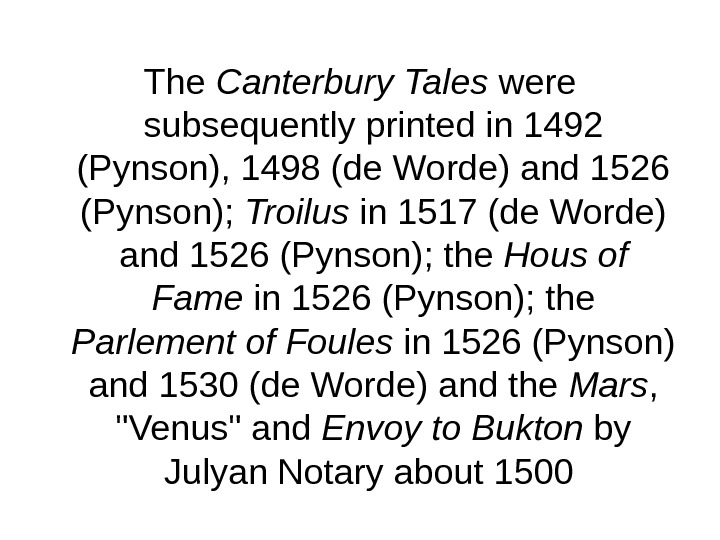 The Canterbury Tales were subsequently printed in 1492 (Pynson), 1498 (de Worde) and 1526 (Pynson); Troilus in 1517 (de Worde) and 1526 (Pynson); the Hous of Fame in 1526 (Pynson); the Parlement of Foules in 1526 (Pynson) and 1530 (de Worde) and the Mars, "Venus" and Envoy to Bukton by Julyan Notary about 1500